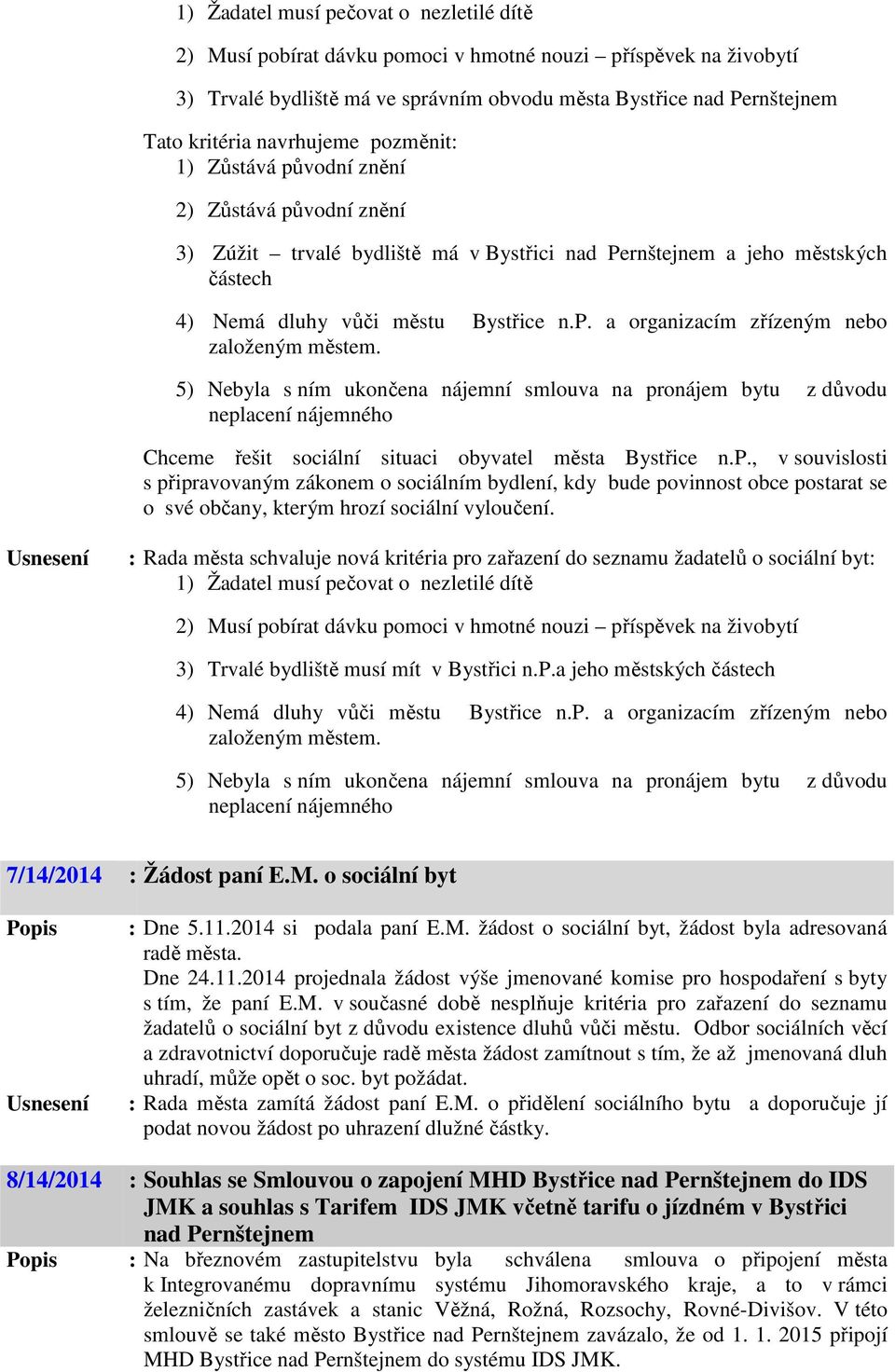 1) Žadatel musí pečovat o nezletilé dítě

2) Musí pobírat dávku pomoci v hmotné nouzi – příspěvek na živobytí

3) Trvalé bydliště má ve správním obvodu města Bystřice nad Pernštejnem

Tato kritéria navrhujeme pozměnit:
1) Zůstává původní znění

2) Zůstává původní znění

3) Zúžit – trvalé bydliště má v Bystřici nad Pernštejnem a jeho městských částech

4) Nemá dluhy vůči městu Bystřice n.P. a organizacím zřízeným nebo založeným městem.

5) Nebyla s ním ukončena nájemní smlouva na pronájem bytu z důvodu neplacení nájemného

Chceme řešit sociální situaci obyvatel města Bystřice n.P., v souvislosti s připravovaným zákonem o sociálním bydlení, kdy bude povinnost obce postarat se o své občany, kterým hrozí sociální vyloučení.

Usnesení : Rada města schvaluje nová kritéria pro zařazení do seznamu žadatelů o sociální byt:
1) Žadatel musí pečovat o nezletilé dítě

2) Musí pobírat dávku pomoci v hmotné nouzi – příspěvek na živobytí

3) Trvalé bydliště musí mít v Bystřici n.P.a jeho městských částech

4) Nemá dluhy vůči městu Bystřice n.P. a organizacím zřízeným nebo založeným městem.

5) Nebyla s ním ukončena nájemní smlouva na pronájem bytu z důvodu neplacení nájemného

7/14/2014 : Žádost paní E.M. o sociální byt

Popis : Dne 5.11.2014 si podala paní E.M. žádost o sociální byt, žádost byla adresovaná radě města.
Dne 24.11.2014 projednala žádost výše jmenované komise pro hospodaření s byty s tím, že paní E.M. v současné době nesplňuje kritéria pro zařazení do seznamu žadatelů o sociální byt z důvodu existence dluhů vůči městu. Odbor sociálních věcí a zdravotnictví doporučuje radě města žádost zamítnout s tím, že až jmenovaná dluh uhradí, může opět o soc. byt požádat.

Usnesení : Rada města zamítá žádost paní E.M. o přidělení sociálního bytu a doporučuje jí podat novou žádost po uhrazení dlužné částky.

8/14/2014 : Souhlas se Smlouvou o zapojení MHD Bystřice nad Pernštejnem do IDS JMK a souhlas s Tarifem IDS JMK včetně tarifu o jízdném v Bystřici nad Pernštejnem

Popis : Na březnovém zastupitelstvu byla schválena smlouva o připojení města k Integrovanému dopravnímu systému Jihomoravského kraje, a to v rámci železničních zastávek a stanic Věžná, Rožná, Rozsochy, Rovné-Divišov. V této smlouvě se také město Bystřice nad Pernštejnem zavázalo, že od 1. 1. 2015 připojí MHD Bystřice nad Pernštejnem do systému IDS JMK.